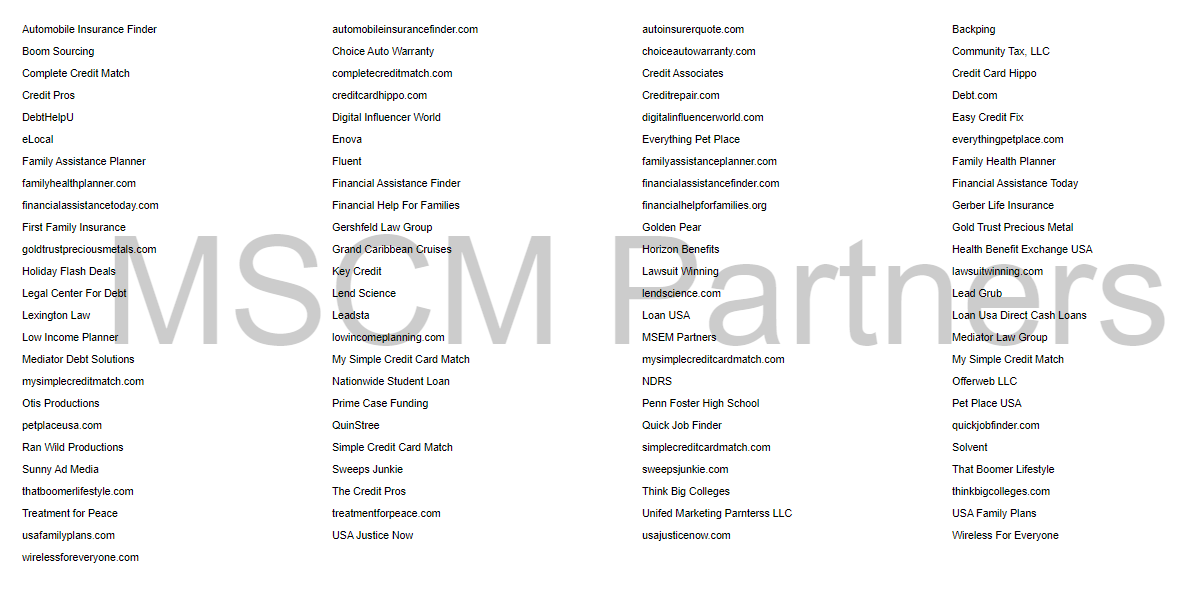 Automobile Insurance Finder
Boom Sourcing
Complete Credit Match
Credit Pros
DebtHelpU
eLocal
Family Assistance Planner
familyhealthplanner.com
financialassistancetoday.com
First Family Insurance
goldtrustpreciousmetals.com
Holiday Flash Deals
Legal Center For Debt
Lexington Law
Low Income Planner
Mediator Debt Solutions
mysimplecreditmatch.com
Otis Productions
petplaceusa.com
Ran Wild Productions
Sunny Ad Media
thatboomerlifestyle.com
Treatment for Peace
usafamilyplans.com
wirelessforeveryone.com

automobileinsurancefinder.com
Choice Auto Warranty
completecreditmatch.com
creditcardhippo.com
Digital Influencer World
Enova
Fluent
Financial Assistance Finder
Financial Help For Families
Gershfeld Law Group
Grand Caribbean Cruises
Key Credit
Lend Science
Leadsta
lowincomeplanning.com
My Simple Credit Card Match
Nationwide Student Loan
Prime Case Funding
QuinStree
Simple Credit Card Match
Sweeps Junkie
The Credit Pros
treatmentforpeace.com
USA Justice Now

autoinsurerquote.com
choiceautowarranty.com
Credit Associates
Creditrepair.com
digitalinfluencerworld.com
Everything Pet Place
familyassistanceplanner.com
financialassistancefinder.com
financialhelpforfamilies.org
Golden Pear
Horizon Benefits
Lawsuit Winning
lendscience.com
Loan USA
MSEM Partners
mysimplecreditcardmatch.com
NDRS
Penn Foster High School
Quick Job Finder
simplecreditcardmatch.com
sweepsjunkie.com
Think Big Colleges
Unifed Marketing Parnterss LLC
usajusticenow.com

Backping
Community Tax, LLC
Credit Card Hippo
Debt.com
Easy Credit Fix
everythingpetplace.com
Family Health Planner
Financial Assistance Today
Gerber Life Insurance
Gold Trust Precious Metal
Health Benefit Exchange USA
lawsuitwinning.com
Lead Grub
Loan Usa Direct Cash Loans
Mediator Law Group
My Simple Credit Match
Offerweb LLC
Pet Place USA
quickjobfinder.com
Solvent
That Boomer Lifestyle
thinkbigcolleges.com
USA Family Plans
Wireless For Everyone

MSCM Partners